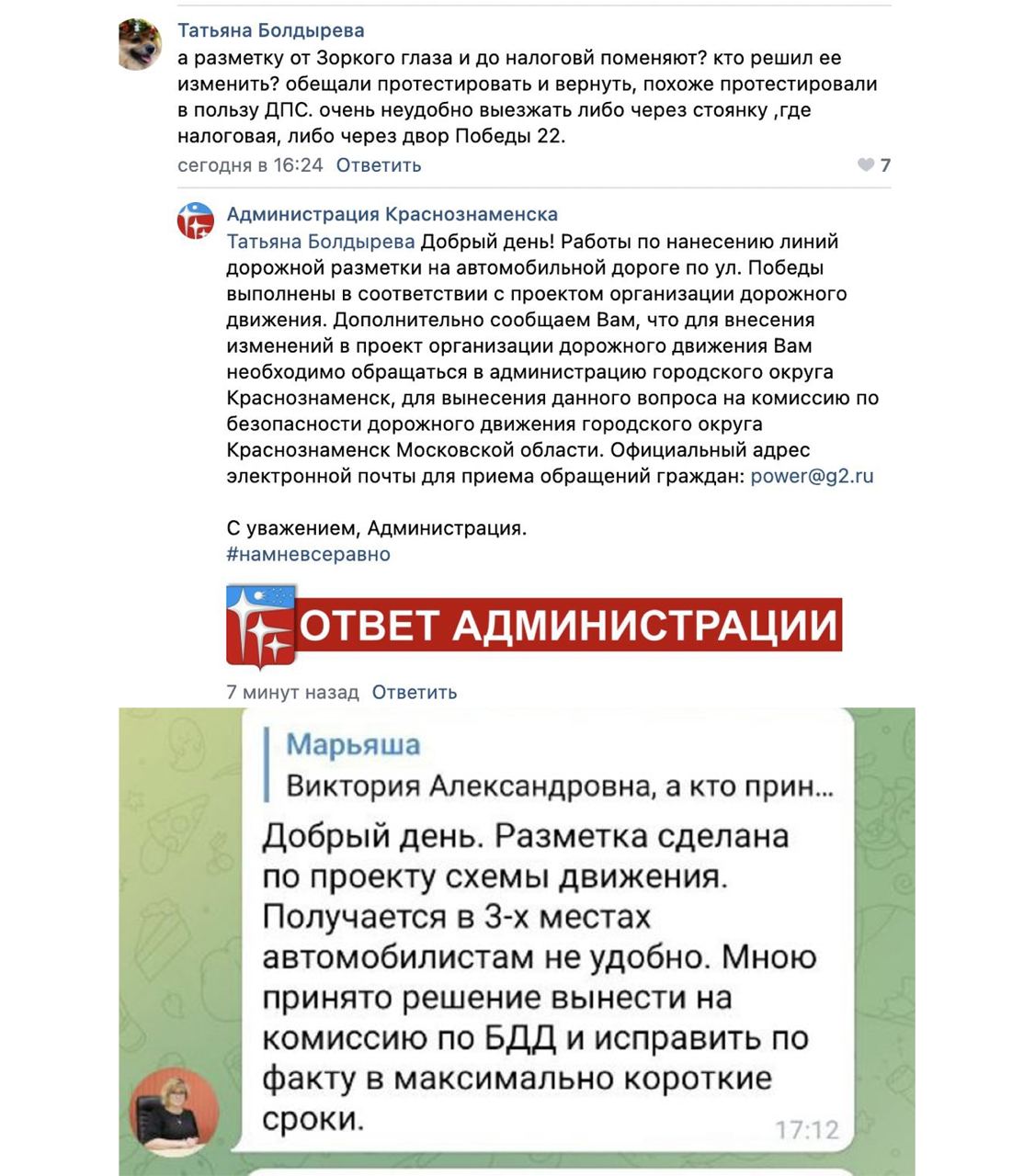 Татьяна Болдырева
а разметку от Зоркого глаза и до налоговй поменяют? кто решил ее изменить? обещали протестировать и вернуть, похоже протестировали в пользу ДПС. очень неудобно выезжать либо через стоянку ,где налоговая, либо через двор Победы 22.
сегодня в 16:24 Ответить
7

Администрация Краснознаменска
Татьяна Болдырева Добрый день! Работы по нанесению линий дорожной разметки на автомобильной дороге по ул. Победы выполнены в соответствии с проектом организации дорожного движения. Дополнительно сообщаем Вам, что для внесения изменений в проект организации дорожного движения Вам необходимо обращаться в администрацию городского округа Краснознаменск, для вынесения данного вопроса на комиссию по безопасности дорожного движения городского округа Краснознаменск Московской области. Официальный адрес электронной почты для приема обращений граждан: power@g2.ru

С уважением, Администрация.
#намневсеравно

ОТВЕТ АДМИНИСТРАЦИИ

7 минут назад Ответить

Марьяша
Виктория Александровна, а кто прин...
Добрый день. Разметка сделана по проекту схемы движения. Получается в 3-х местах автомобилистам не удобно. Мною принято решение вынести на комиссию по БДД и исправить по факту в максимально короткие сроки.
17:12